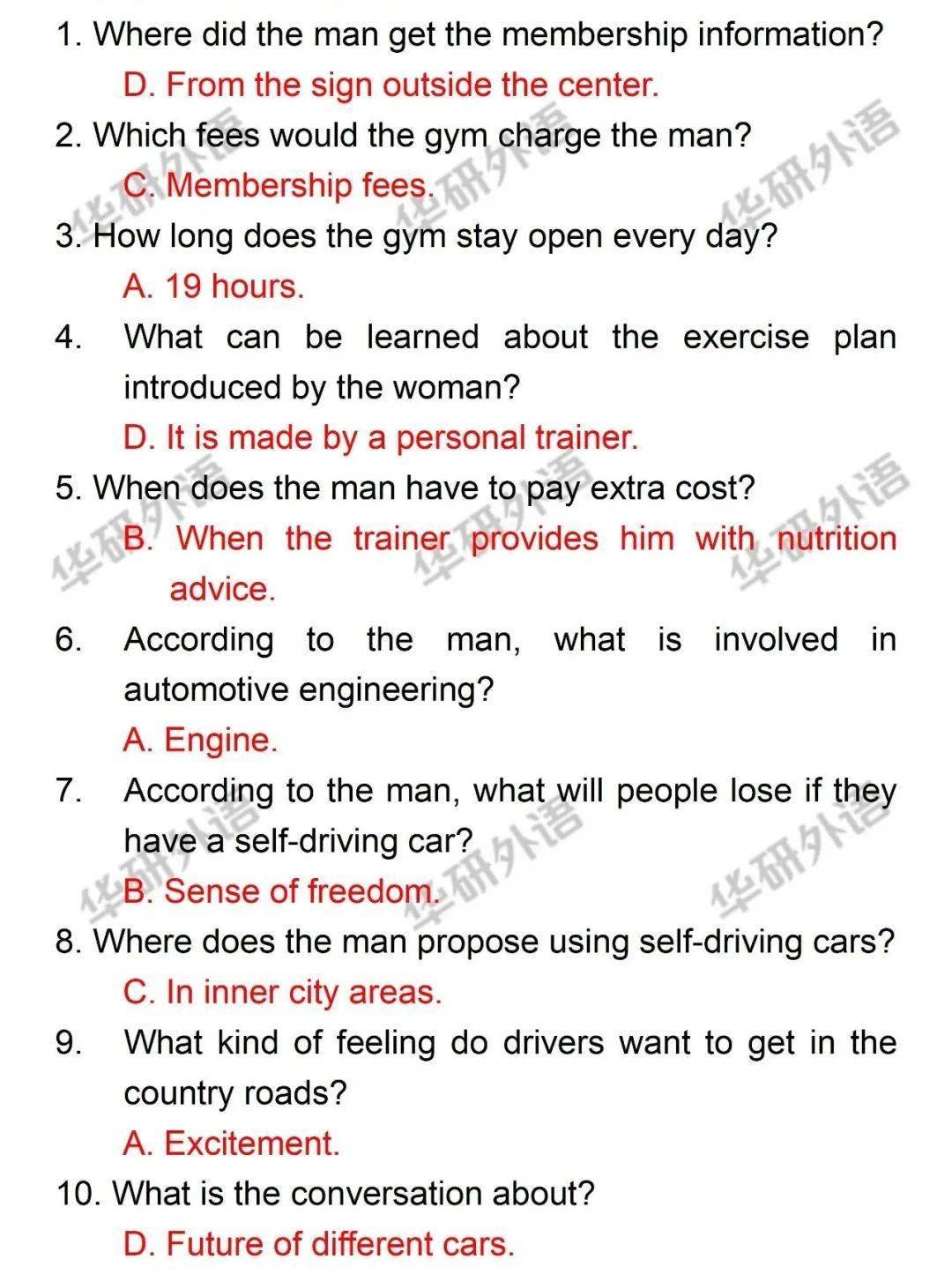 1. Where did the man get the membership information?

D. From the sign outside the center.

2. Which fees would the gym charge the man?

C. Membership fees.

3. How long does the gym stay open every day?

A. 19 hours.

4. What can be learned about the exercise plan introduced by the woman?

D. It is made by a personal trainer.

5. When does the man have to pay extra cost?

B. When the trainer provides him with nutrition advice.

6. According to the man, what is involved in automotive engineering?

A. Engine.

7. According to the man, what will people lose if they have a self-driving car?

B. Sense of freedom.

8. Where does the man propose using self-driving cars?

C. In inner city areas.

9. What kind of feeling do drivers want to get in the country roads?

A. Excitement.

10. What is the conversation about?

D. Future of different cars.

华研外语 华研外语 华研外语 华研外语 华研外语 华研外语 华研外语 华研外语 华研外语